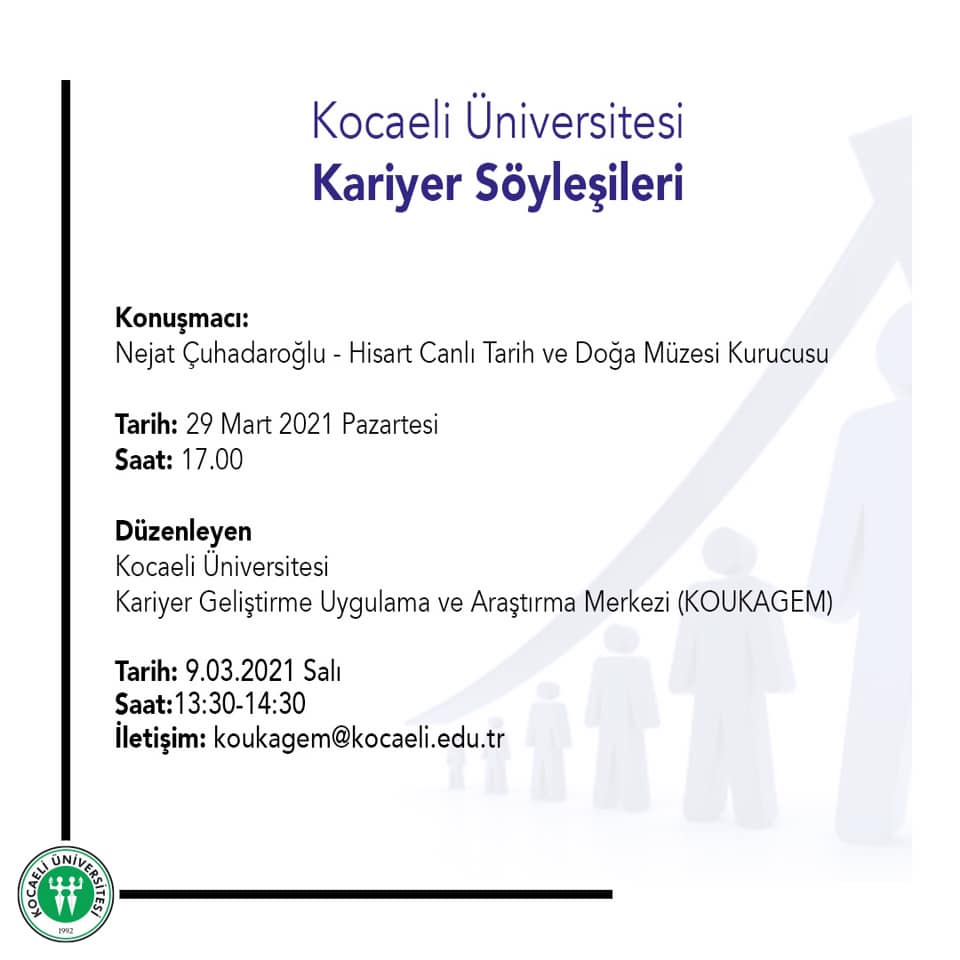 Kocaeli Üniversitesi
Kariyer Söyleşileri

Konuşmacı:
Nejat Çuhadaroğlu - Hisart Canlı Tarih ve Doğa Müzesi Kurucusu

Tarih: 29 Mart 2021 Pazartesi
Saat: 17.00

Düzenleyen
Kocaeli Üniversitesi
Kariyer Geliştirme Uygulama ve Araştırma Merkezi (KOUKAGEM)

Tarih: 9.03.2021 Salı
Saat:13:30-14:30
İletişim: koukagem@kocaeli.edu.tr

KOCAELİ ÜNİVERSİTESİ
1992